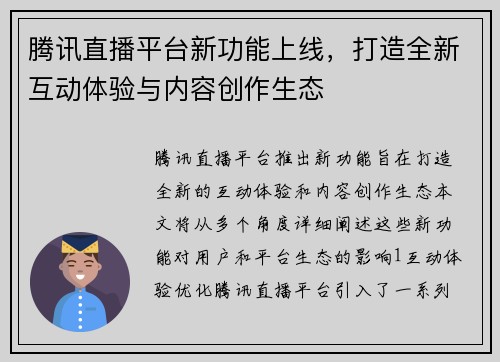 腾讯直播平台新功能上线，打造全新互动体验与内容创作生态

腾讯直播平台推出新功能旨在打造全新的互动体验和内容创作生态本文将从多个角度详细阐述这些新功能对用户和平台生态的影响1互动体验优化腾讯直播平台引入了一系列